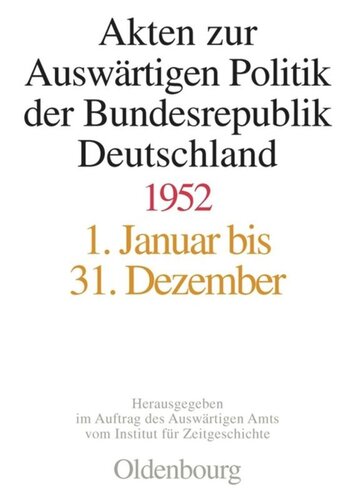 Akten zur Auswärtigen Politik der Bundesrepublik Deutschland

1952

1. Januar bis 31. Dezember

Herausgegeben im Auftrag des Auswärtigen Amts vom Institut für Zeitgeschichte

Oldenbourg